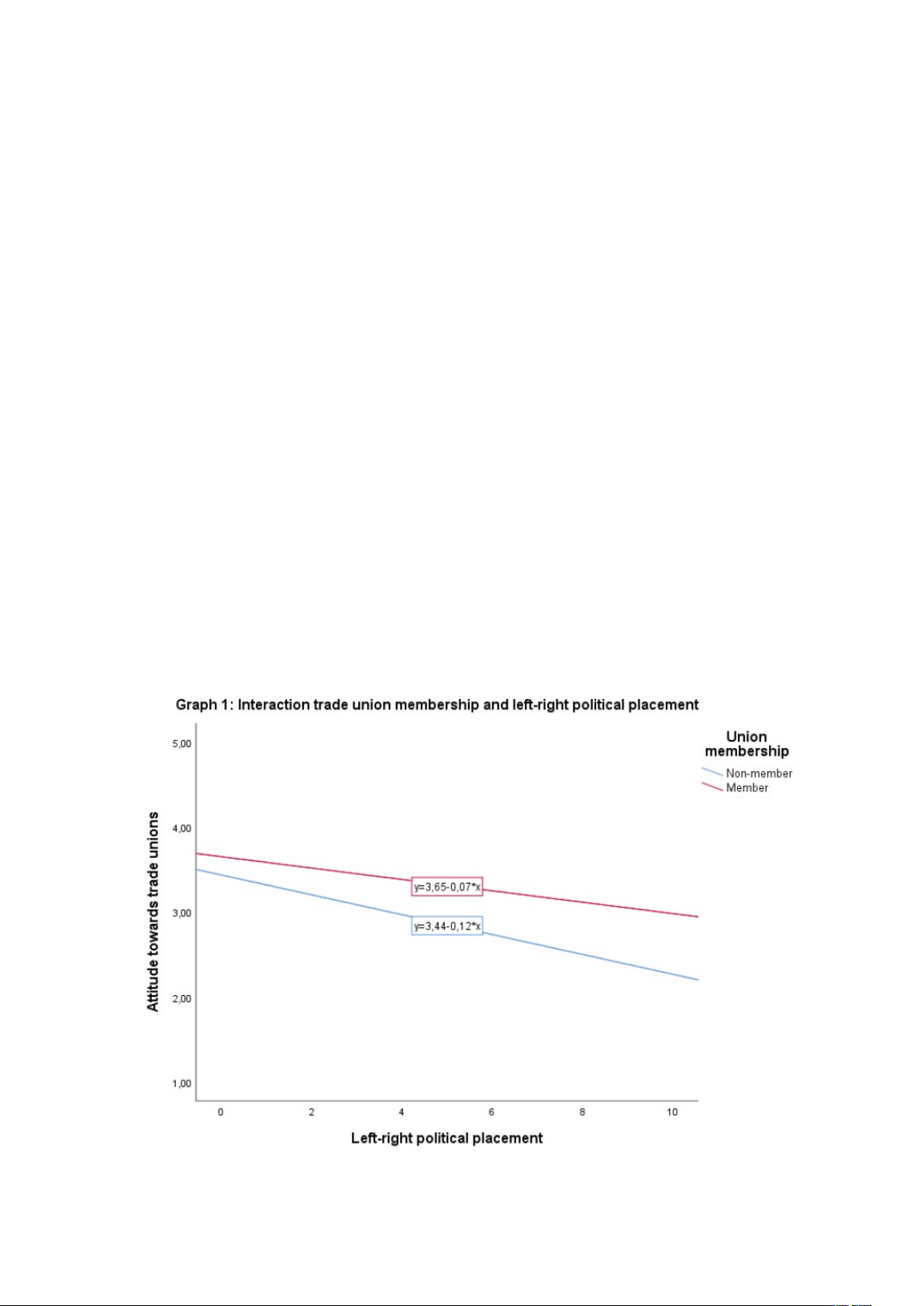 Graph 1: Interaction trade union membership and left-right political placement

Union membership
Non-member
Member

Attitude towards trade unions

5,00
4,00
3,00
2,00
1,00

y=3,65-0,07*x
y=3,44-0,12*x

0
2
4
6
8
10

Left-right political placement